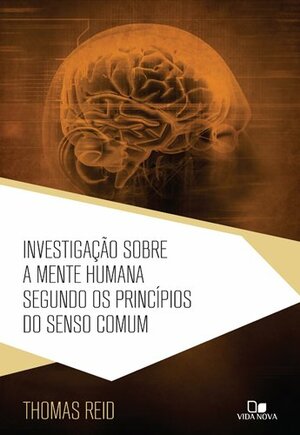 INVESTIGAÇÃO SOBRE A MENTE HUMANA SEGUNDO OS PRINCÍPIOS DO SENSO COMUM

THOMAS REID

VIDA NOVA